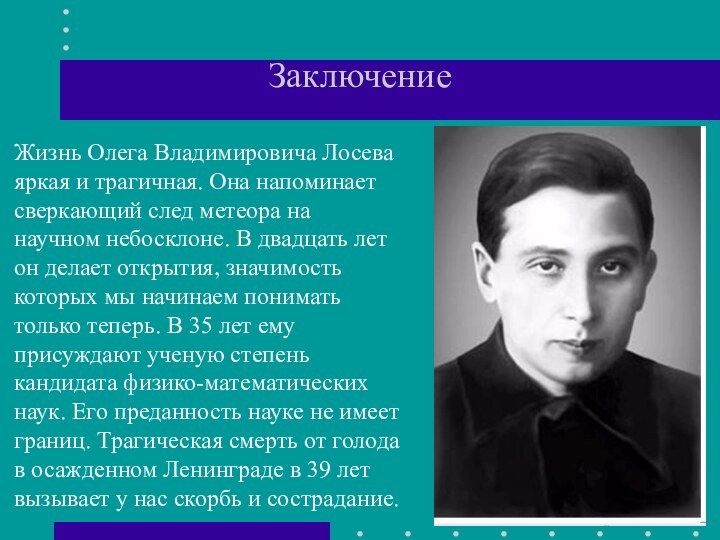 Заключение

Жизнь Олега Владимировича Лосева яркая и трагичная. Она напоминает сверкающий след метеора на научном небосклоне. В двадцать лет он делает открытия, значимость которых мы начинаем понимать только теперь. В 35 лет ему присуждают ученую степень кандидата физико-математических наук. Его преданность науке не имеет границ. Трагическая смерть от голода в осажденном Ленинграде в 39 лет вызывает у нас скорбь и сострадание.